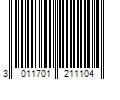 3 011701 211104